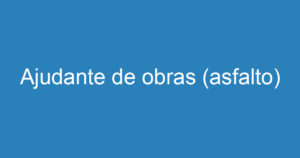 Ajudante de obras (asfalto)